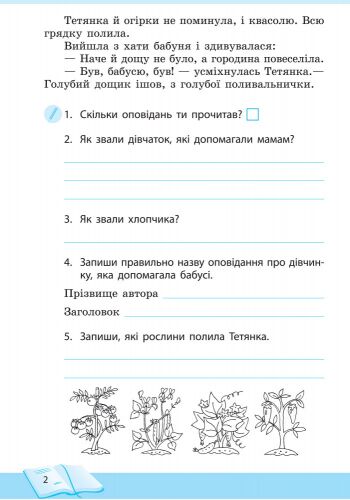 Тетянка й огірки не поминула, і квасолю. Всю грядку полила.

Вийшла з хати бабуня і здивувалася:

— Наче й дощу не було, а городина повеселіла.

— Був, бабусю, був! — усміхнулась Тетянка.— Голубий дощик ішов, з голубої поливальнички.

1. Скільки оповідань ти прочитав?

2. Як звали дівчаток, які допомагали мамам?

3. Як звали хлопчика?

4. Запиши правильно назву оповідання про дівчинку, яка допомагала бабусі.

Прізвище автора

Заголовок

5. Запиши, які рослини полила Тетянка.

2